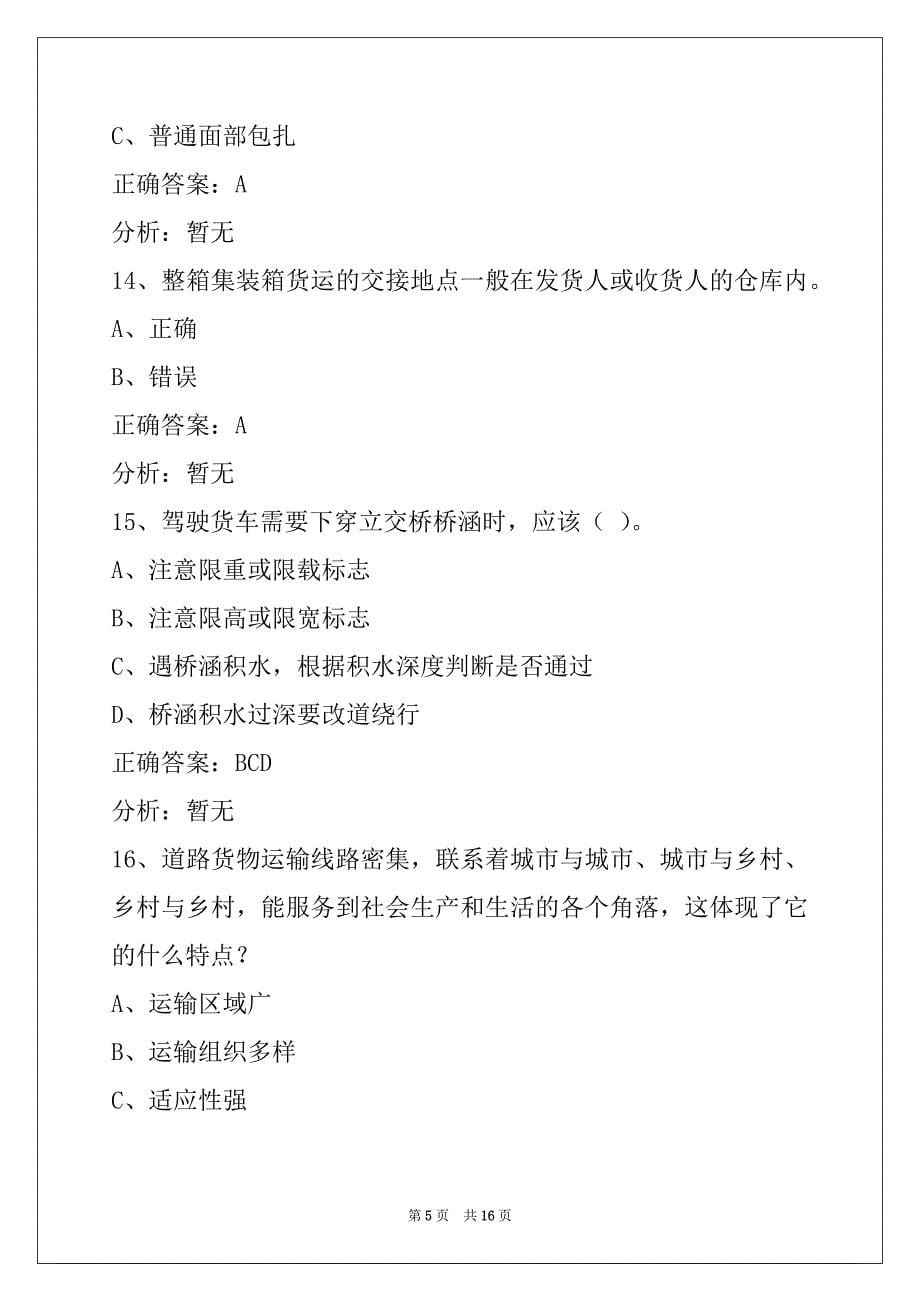 C、普通面部包扎

正确答案：A

分析：暂无

14、整箱集装箱货运的交接地点一般在发货人或收货人的仓库内。

A、正确

B、错误

正确答案：A

分析：暂无

15、驾驶货车需要下穿立交桥桥涵时，应该（ ）。

A、注意限重或限载标志

B、注意限高或限宽标志

C、遇桥涵积水，根据积水深度判断是否通过

D、桥涵积水过深要改道绕行

正确答案：BCD

分析：暂无

16、道路货物运输线路密集，联系着城市与城市、城市与乡村、乡村与乡村，能服务到社会生产和生活的各个角落，这体现了它的什么特点？

A、运输区域广

B、运输组织多样

C、适应性强

第 5 页 共 16 页